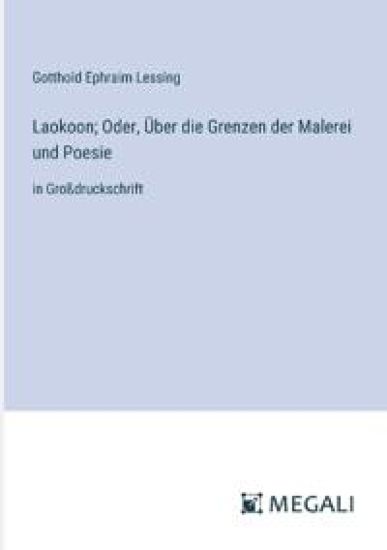 Gotthold Ephraim Lessing

Laokoon; Oder, Über die Grenzen der Malerei und Poesie

in Großdruckschrift

MEGALI